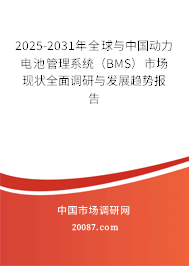 2025-2031年全球与中国动力电池管理系统（BMS）市场现状全面调研与发展趋势报告

中国市场调研网

20087.com